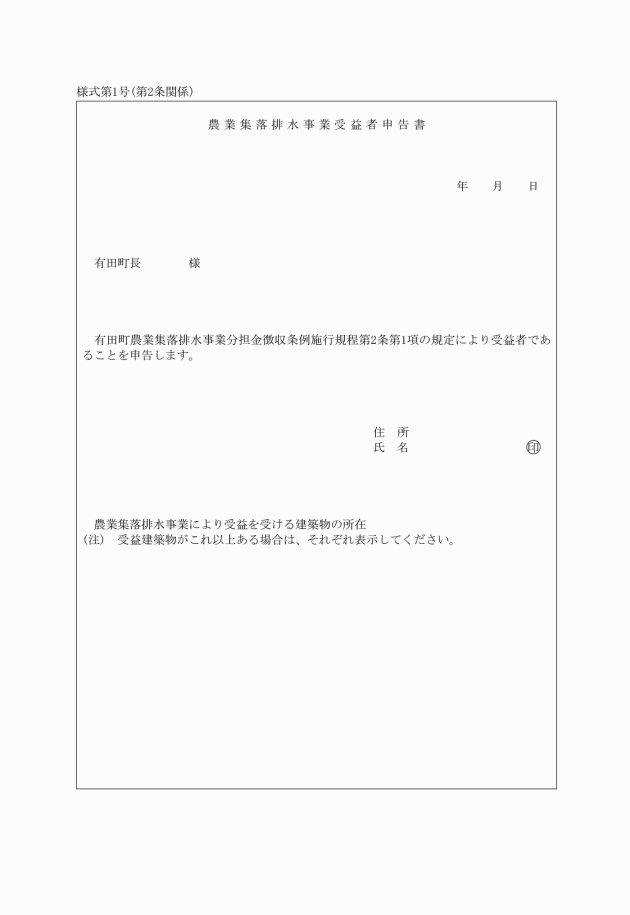 様式第1号(第2条関係)

農業集落排水事業受益者申告書

年　月　日

有田町長　　　様

有田町農業集落排水事業分担金徴収条例施行規程第2条第1項の規定により受益者であることを申告します。

住　所
氏　名　　　　　印

農業集落排水事業により受益を受ける建築物の所在
(注)　受益建築物がこれ以上ある場合は、それぞれ表示してください。